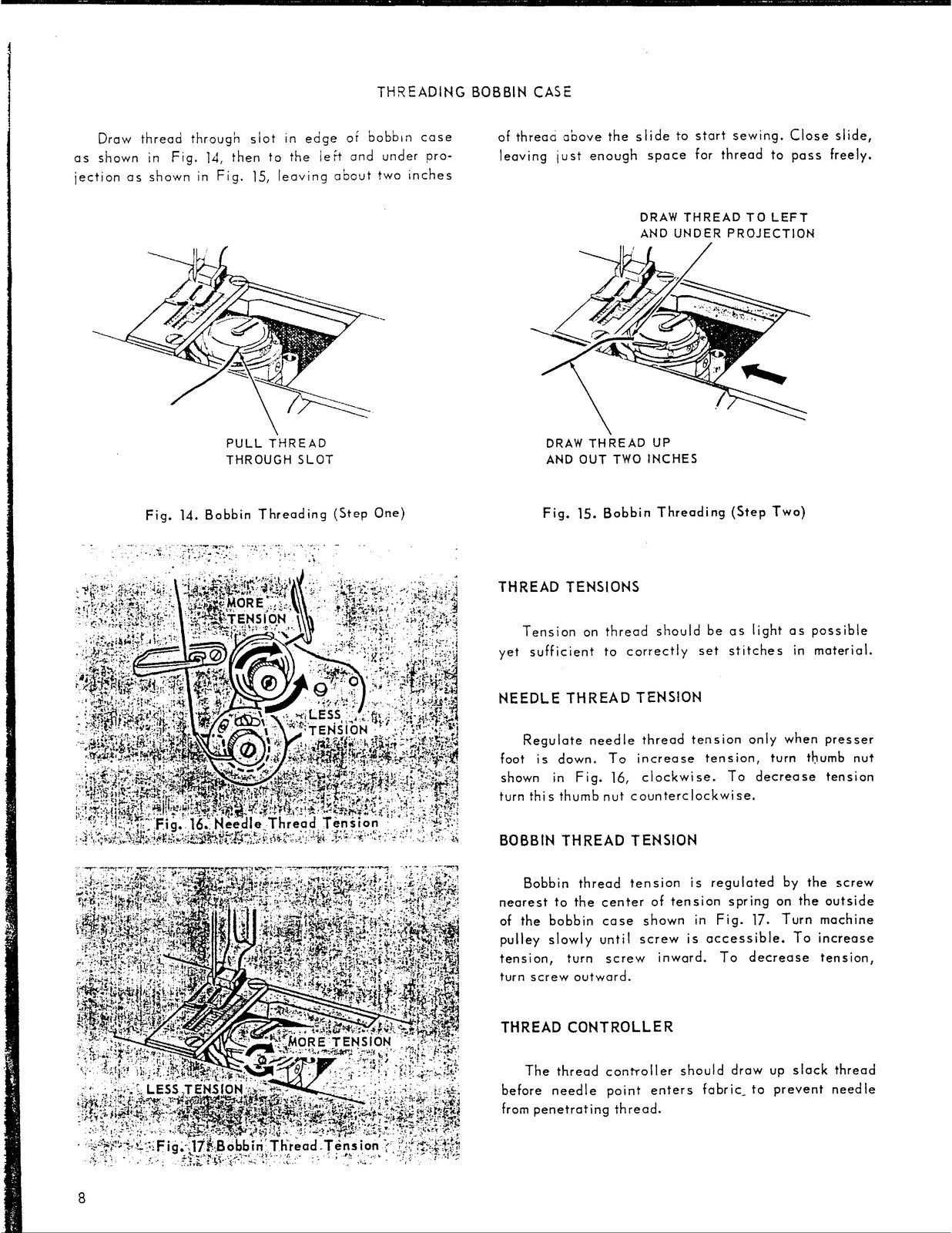 THREADING BOBBIN CASE

Draw thread through slot in edge of bobbin case as shown in Fig. 14, then to the left and under projection as shown in Fig. 15, leaving about two inches of thread above the slide to start sewing. Close slide, leaving just enough space for thread to pass freely.

PULL THREAD
THROUGH SLOT

Fig. 14. Bobbin Threading (Step One)

DRAW THREAD TO LEFT
AND UNDER PROJECTION

DRAW THREAD UP
AND OUT TWO INCHES

Fig. 15. Bobbin Threading (Step Two)

MORE
TENSION

LESS
TENSION

Fig. 16. Needle Thread Tension

MORE TENSION

LESS TENSION

Fig. 17. Bobbin Thread Tension

THREAD TENSIONS

Tension on thread should be as light as possible yet sufficient to correctly set stitches in material.

NEEDLE THREAD TENSION

Regulate needle thread tension only when presser foot is down. To increase tension, turn thumb nut shown in Fig. 16, clockwise. To decrease tension turn this thumb nut counterclockwise.

BOBBIN THREAD TENSION

Bobbin thread tension is regulated by the screw nearest to the center of tension spring on the outside of the bobbin case shown in Fig. 17. Turn machine pulley slowly until screw is accessible. To increase tension, turn screw inward. To decrease tension, turn screw outward.

THREAD CONTROLLER

The thread controller should draw up slack thread before needle point enters fabric to prevent needle from penetrating thread.

8